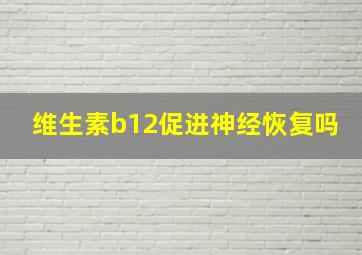 维生素b12促进神经恢复吗